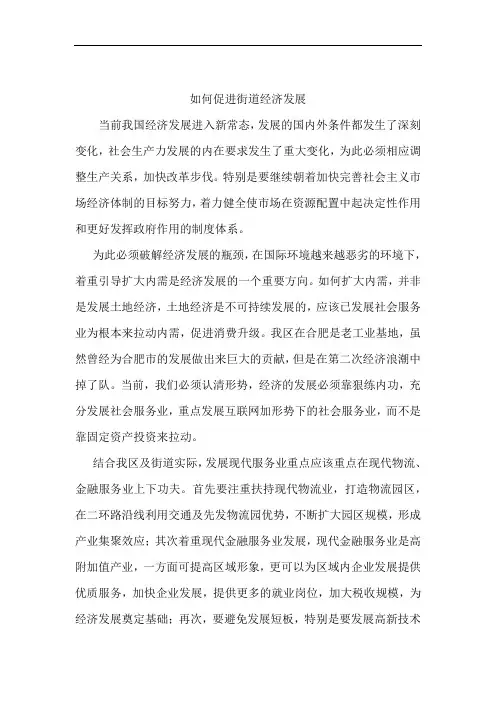 如何促进街道经济发展

当前我国经济发展进入新常态，发展的国内外条件都发生了深刻变化，社会生产力发展的内在要求发生了重大变化，为此必须相应调整生产关系，加快改革步伐。特别是要继续朝着加快完善社会主义市场经济体制的目标努力，着力健全使市场在资源配置中起决定性作用和更好发挥政府作用的制度体系。

为此必须破解经济发展的瓶颈，在国际环境越来越恶劣的环境下，着重引导扩大内需是经济发展的一个重要方向。如何扩大内需，并非是发展土地经济，土地经济是不可持续发展的，应该已发展社会服务业为根本来拉动内需，促进消费升级。我区在合肥是老工业基地，虽然曾经为合肥市的发展做出来巨大的贡献，但是在第二次经济浪潮中掉了队。当前，我们必须认清形势，经济的发展必须靠狠练内功，充分发展社会服务业，重点发展互联网加形势下的社会服务业，而不是靠固定资产投资来拉动。

结合我区及街道实际，发展现代服务业重点应该重点在现代物流、金融服务业上下功夫。首先要注重扶持现代物流业，打造物流园区，在二环路沿线利用交通及先发物流园优势，不断扩大园区规模，形成产业集聚效应；其次着重现代金融服务业发展，现代金融服务业是高附加值产业，一方面可提高区域形象，更可以为区域内企业发展提供优质服务，加快企业发展，提供更多的就业岗位，加大税收规模，为经济发展奠定基础；再次，要避免发展短板，特别是要发展高新技术